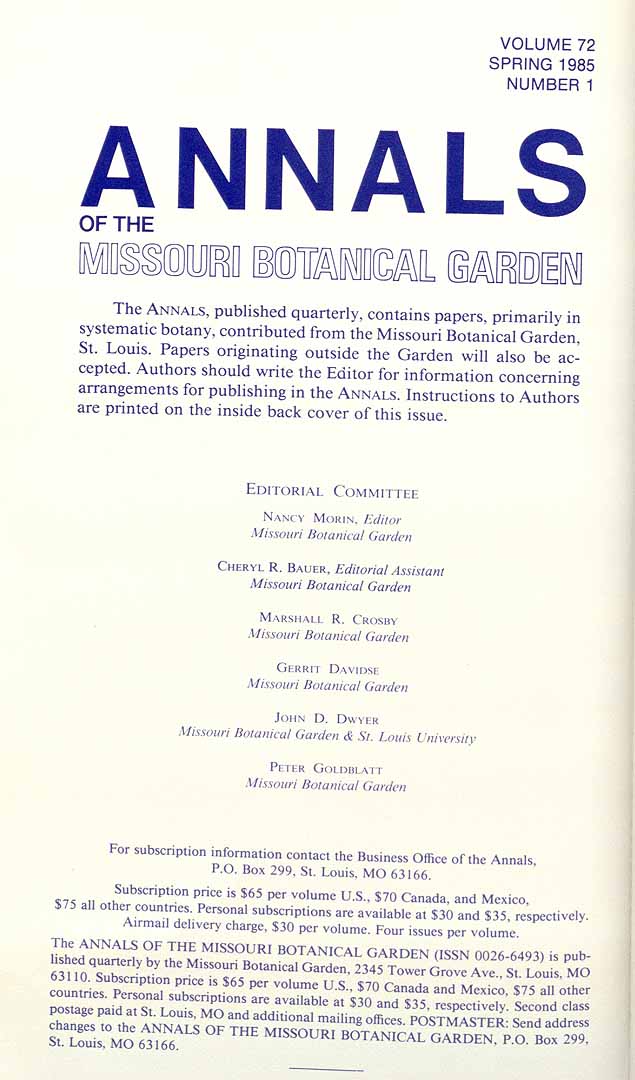 VOLUME 72
SPRING 1985
NUMBER 1

ANNALS
OF THE
MISSOURI BOTANICAL GARDEN

The ANNALS, published quarterly, contains papers, primarily in systematic botany, contributed from the Missouri Botanical Garden, St. Louis. Papers originating outside the Garden will also be accepted. Authors should write the Editor for information concerning arrangements for publishing in the ANNALS. Instructions to Authors are printed on the inside back cover of this issue.

EDITORIAL COMMITTEE

NANCY MORIN, Editor
Missouri Botanical Garden

CHERYL R. BAUER, Editorial Assistant
Missouri Botanical Garden

MARSHALL R. CROSBY
Missouri Botanical Garden

GERRIT DAVIDSE
Missouri Botanical Garden

JOHN D. DWYER
Missouri Botanical Garden & St. Louis University

PETER GOLDBLATT
Missouri Botanical Garden

For subscription information contact the Business Office of the Annals, P.O. Box 299, St. Louis, MO 63166.

Subscription price is $65 per volume U.S., $70 Canada, and Mexico, $75 all other countries. Personal subscriptions are available at $30 and $35, respectively. Airmail delivery charge, $30 per volume. Four issues per volume.

The ANNALS OF THE MISSOURI BOTANICAL GARDEN (ISSN 0026-6493) is published quarterly by the Missouri Botanical Garden, 2345 Tower Grove Ave., St. Louis, MO 63110. Subscription price is $65 per volume U.S., $70 Canada and Mexico, $75 all other countries. Personal subscriptions are available at $30 and $35, respectively. Second class postage paid at St. Louis, MO and additional mailing offices. POSTMASTER: Send address changes to the ANNALS OF THE MISSOURI BOTANICAL GARDEN, P.O. Box 299, St. Louis, MO 63166.